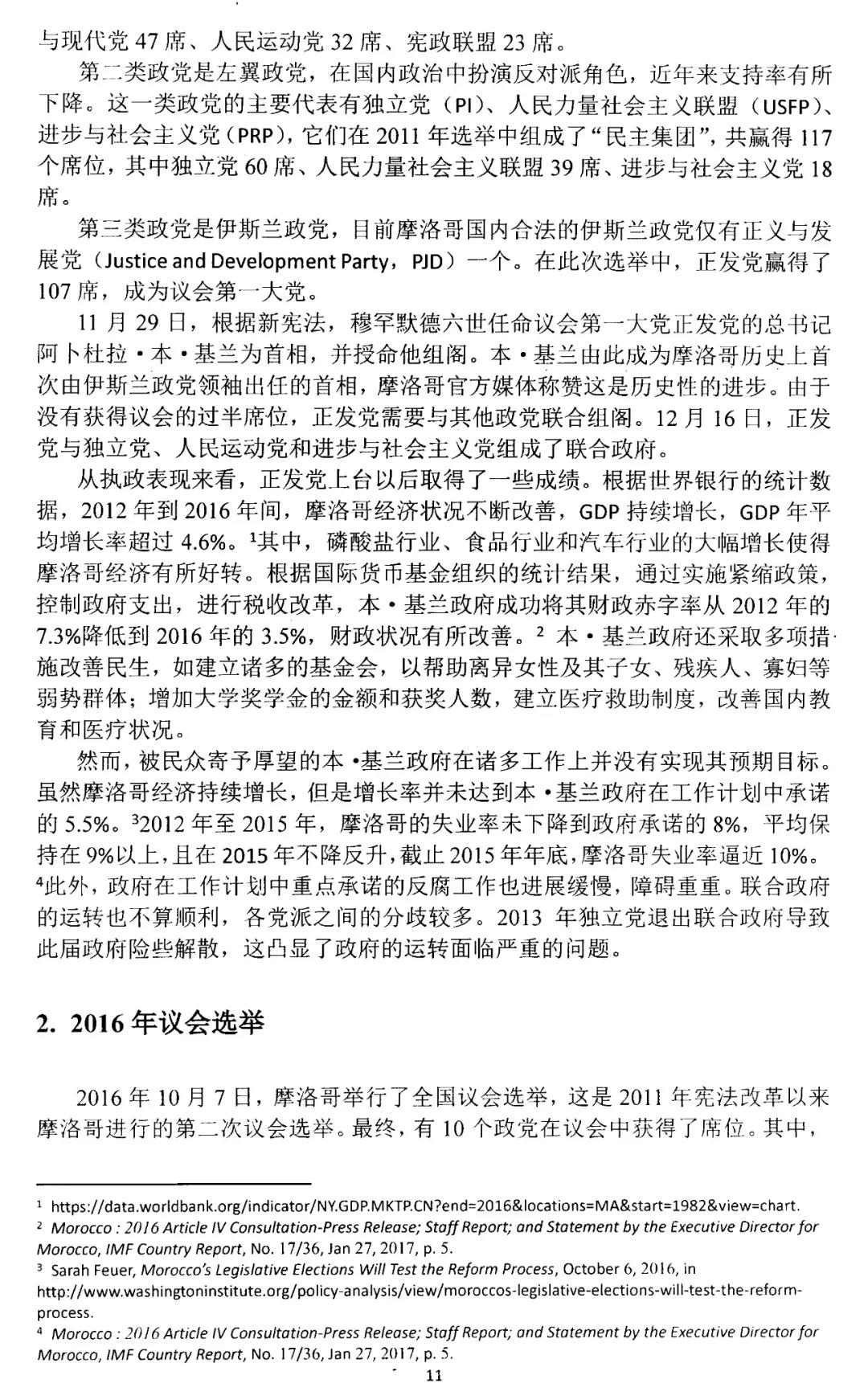 与现代党 47 席、人民运动党 32 席、宪政联盟 23 席。

第二类政党是左翼政党，在国内政治中扮演反对派角色，近年来支持率有所下降。这一类政党的主要代表有独立党（PI）、人民力量社会主义联盟（USFP）、进步与社会主义党（PRP），它们在 2011 年选举中组成了“民主集团”，共赢得 117 个席位，其中独立党 60 席、人民力量社会主义联盟 39 席、进步与社会主义党 18 席。

第三类政党是伊斯兰政党，目前摩洛哥国内合法的伊斯兰政党仅有正义与发展党（Justice and Development Party，PJD）一个。在此次选举中，正发党赢得了 107 席，成为议会第一大党。

11 月 29 日，根据新宪法，穆罕默德六世任命议会第一大党正发党的总书记阿卜杜拉·本·基兰为首相，并授命他组阁。本·基兰由此成为摩洛哥历史上首次由伊斯兰政党领袖出任的首相，摩洛哥官方媒体称赞这是历史性的进步。由于没有获得议会的过半席位，正发党需要与其他政党联合组阁。12 月 16 日，正发党与独立党、人民运动党和进步与社会主义党组成了联合政府。

从执政表现来看，正发党上台以后取得了一些成绩。根据世界银行的统计数据，2012 年到 2016 年间，摩洛哥经济状况不断改善，GDP 持续增长，GDP 年平均增长率超过 4.6%。¹其中，磷酸盐行业、食品行业和汽车行业的大幅增长使得摩洛哥经济有所好转。根据国际货币基金组织的统计结果，通过实施紧缩政策，控制政府支出，进行税收改革，本·基兰政府成功将其财政赤字率从 2012 年的 7.3%降低到 2016 年的 3.5%，财政状况有所改善。² 本·基兰政府还采取多项措施改善民生，如建立诸多的基金会，以帮助离异女性及其子女、残疾人、寡妇等弱势群体；增加大学奖学金的金额和获奖人数，建立医疗救助制度，改善国内教育和医疗状况。

然而，被民众寄予厚望的本·基兰政府在诸多工作上并没有实现其预期目标。虽然摩洛哥经济持续增长，但是增长率并未达到本·基兰政府在工作计划中承诺的 5.5%。³2012 年至 2015 年，摩洛哥的失业率未下降到政府承诺的 8%，平均保持在 9%以上，且在 2015 年不降反升，截止 2015 年年底，摩洛哥失业率逼近 10%。⁴此外，政府在工作计划中重点承诺的反腐工作也进展缓慢，障碍重重。联合政府的运转也不算顺利，各党派之间的分歧较多。2013 年独立党退出联合政府导致此届政府险些解散，这凸显了政府的运转面临严重的问题。

2. 2016 年议会选举

2016 年 10 月 7 日，摩洛哥举行了全国议会选举，这是 2011 年宪法改革以来摩洛哥进行的第二次议会选举。最终，有 10 个政党在议会中获得了席位。其中，

¹ https://data.worldbank.org/indicator/NY.GDP.MKTP.CN?end=2016&locations=MA&start=1982&view=chart.
² Morocco : 2016 Article IV Consultation-Press Release; Staff Report; and Statement by the Executive Director for Morocco, IMF Country Report, No. 17/36, Jan 27, 2017, p. 5.
³ Sarah Feuer, Morocco's Legislative Elections Will Test the Reform Process, October 6, 2016, in http://www.washingtoninstitute.org/policy-analysis/view/moroccos-legislative-elections-will-test-the-reform-process.
⁴ Morocco : 2016 Article IV Consultation-Press Release; Staff Report; and Statement by the Executive Director for Morocco, IMF Country Report, No. 17/36, Jan 27, 2017, p. 5.

11